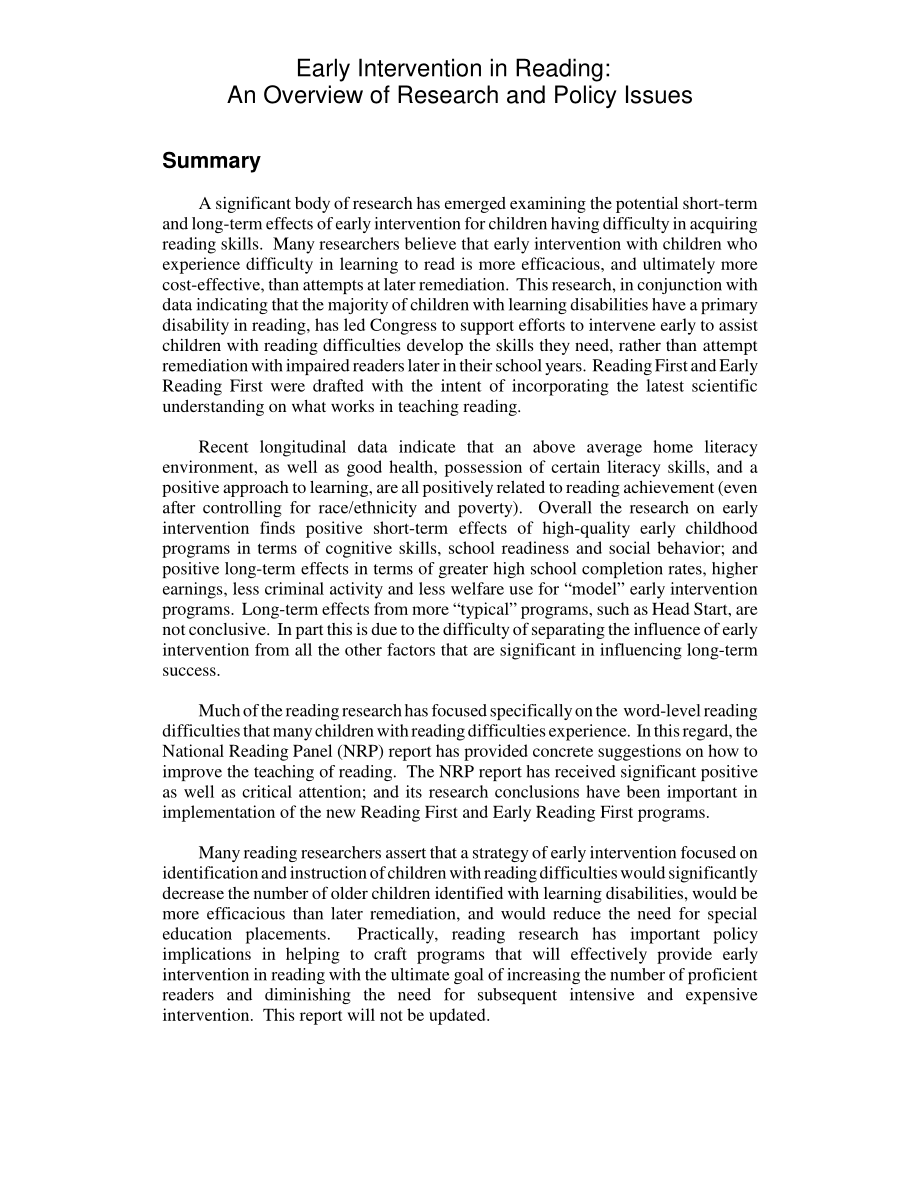 Early Intervention in Reading:
An Overview of Research and Policy Issues

Summary

A significant body of research has emerged examining the potential short-term and long-term effects of early intervention for children having difficulty in acquiring reading skills. Many researchers believe that early intervention with children who experience difficulty in learning to read is more efficacious, and ultimately more cost-effective, than attempts at later remediation. This research, in conjunction with data indicating that the majority of children with learning disabilities have a primary disability in reading, has led Congress to support efforts to intervene early to assist children with reading difficulties develop the skills they need, rather than attempt remediation with impaired readers later in their school years. Reading First and Early Reading First were drafted with the intent of incorporating the latest scientific understanding on what works in teaching reading.

Recent longitudinal data indicate that an above average home literacy environment, as well as good health, possession of certain literacy skills, and a positive approach to learning, are all positively related to reading achievement (even after controlling for race/ethnicity and poverty). Overall the research on early intervention finds positive short-term effects of high-quality early childhood programs in terms of cognitive skills, school readiness and social behavior; and positive long-term effects in terms of greater high school completion rates, higher earnings, less criminal activity and less welfare use for “model” early intervention programs. Long-term effects from more “typical” programs, such as Head Start, are not conclusive. In part this is due to the difficulty of separating the influence of early intervention from all the other factors that are significant in influencing long-term success.

Much of the reading research has focused specifically on the word-level reading difficulties that many children with reading difficulties experience. In this regard, the National Reading Panel (NRP) report has provided concrete suggestions on how to improve the teaching of reading. The NRP report has received significant positive as well as critical attention; and its research conclusions have been important in implementation of the new Reading First and Early Reading First programs.

Many reading researchers assert that a strategy of early intervention focused on identification and instruction of children with reading difficulties would significantly decrease the number of older children identified with learning disabilities, would be more efficacious than later remediation, and would reduce the need for special education placements. Practically, reading research has important policy implications in helping to craft programs that will effectively provide early intervention in reading with the ultimate goal of increasing the number of proficient readers and diminishing the need for subsequent intensive and expensive intervention. This report will not be updated.